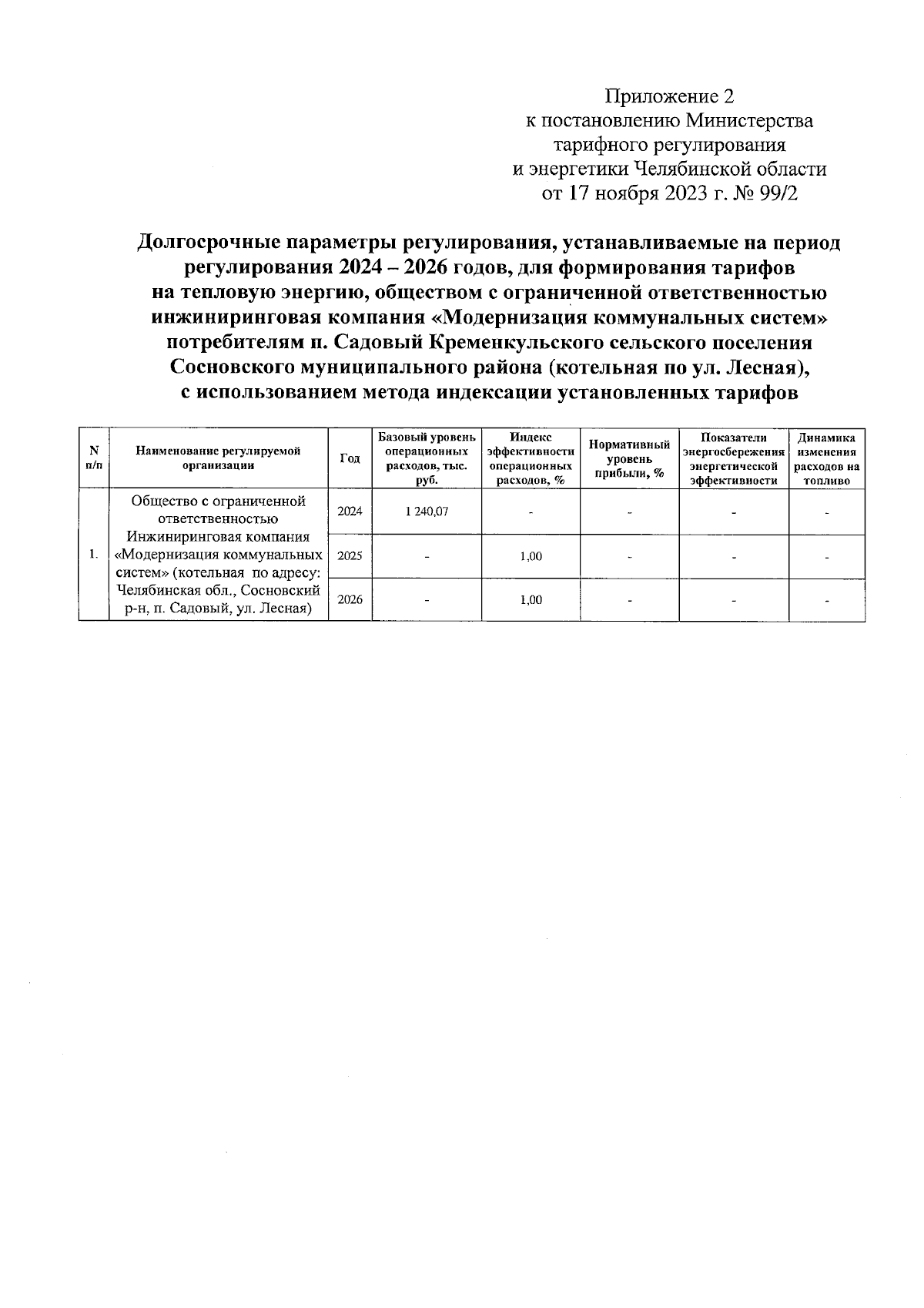 Приложение 2
к постановлению Министерства
тарифного регулирования
и энергетики Челябинской области
от 17 ноября 2023 г. № 99/2

Долгосрочные параметры регулирования, устанавливаемые на период регулирования 2024 – 2026 годов, для формирования тарифов на тепловую энергию, обществом с ограниченной ответственностью инжиниринговая компания «Модернизация коммунальных систем» потребителям п. Садовый Кременкульского сельского поселения Сосновского муниципального района (котельная по ул. Лесная), с использованием метода индексации установленных тарифов

| N п/п | Наименование регулируемой организации | Год | Базовый уровень операционных расходов, тыс. руб. | Индекс эффективности операционных расходов, % | Нормативный уровень прибыли, % | Показатели энергосбережения энергетической эффективности | Динамика изменения расходов на топливо |
|---|---|---|---|---|---|---|---|
| 1. | Общество с ограниченной ответственностью Инжиниринговая компания «Модернизация коммунальных систем» (котельная по адресу: Челябинская обл., Сосновский р-н, п. Садовый, ул. Лесная) | 2024 | 1 240,07 | - | - | - | - |
| | | 2025 | - | 1,00 | - | - | - |
| | | 2026 | - | 1,00 | - | - | - |